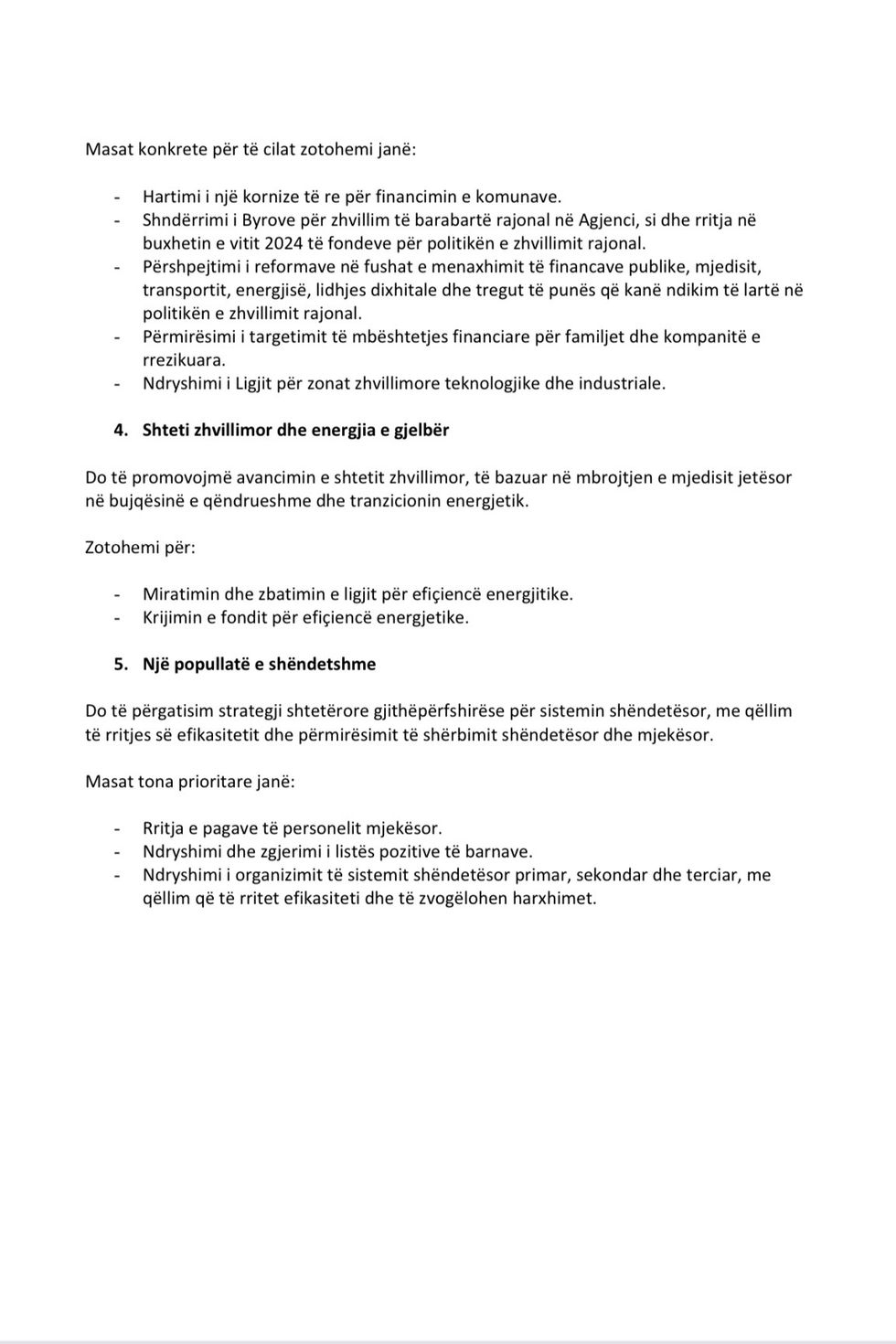 Masat konkrete për të cilat zotohemi janë:

- Hartimi i një kornize të re për financimin e komunave.
- Shndërrimi i Byrove për zhvillim të barabartë rajonal në Agjenci, si dhe rritja në buxhetin e vitit 2024 të fondeve për politikën e zhvillimit rajonal.
- Përshpejtimi i reformave në fushat e menaxhimit të financave publike, mjedisit, transportit, energjisë, lidhjes dixhitale dhe tregut të punës që kanë ndikim të lartë në politikën e zhvillimit rajonal.
- Përmirësimi i targetimit të mbështetjes financiare për familjet dhe kompanitë e rrezikuara.
- Ndryshimi i Ligjit për zonat zhvillimore teknologjike dhe industriale.

4. Shteti zhvillimor dhe energjia e gjelbër

Do të promovojmë avancimin e shtetit zhvillimor, të bazuar në mbrojtjen e mjedisit jetësor në bujqësinë e qëndrueshme dhe tranzicionin energjetik.

Zotohemi për:

- Miratimin dhe zbatimin e ligjit për efiçiencë energjitike.
- Krijimin e fondit për efiçiencë energjetike.

5. Një popullatë e shëndetshme

Do të përgatisim strategji shtetërore gjithëpërfshirëse për sistemin shëndetësor, me qëllim të rritjes së efikasitetit dhe përmirësimit të shërbimit shëndetësor dhe mjekësor.

Masat tona prioritare janë:

- Rritja e pagave të personelit mjekësor.
- Ndryshimi dhe zgjerimi i listës pozitive të barnave.
- Ndryshimi i organizimit të sistemit shëndetësor primar, sekondar dhe terciar, me qëllim që të rritet efikasiteti dhe të zvogëlohen harxhimet.